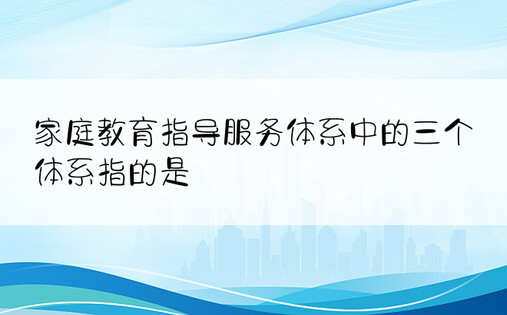 家庭教育指导服务体系中的三个体系指的是